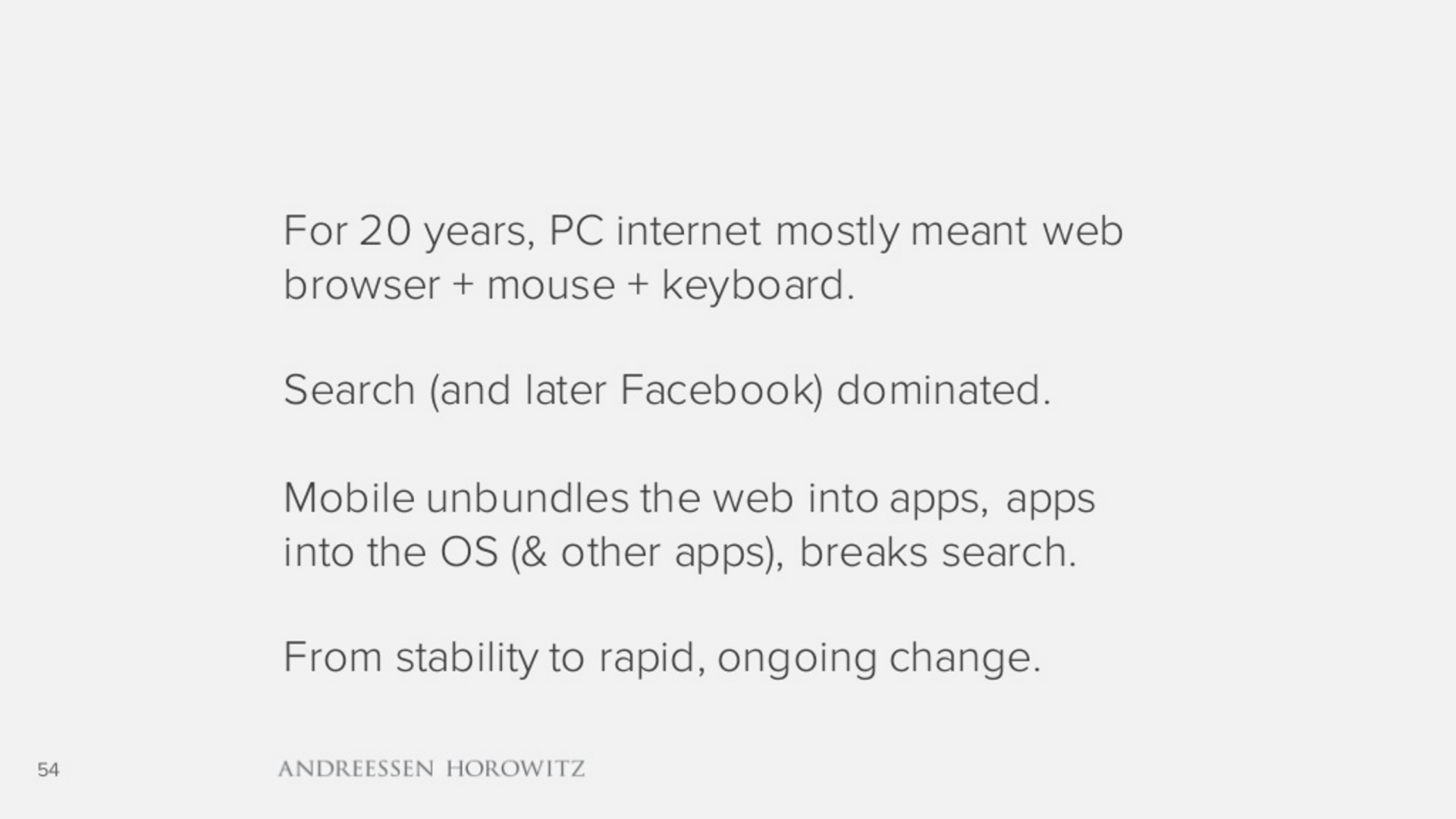 For 20 years, PC internet mostly meant web browser + mouse + keyboard.

Search (and later Facebook) dominated.

Mobile unbundles the web into apps, apps into the OS (& other apps), breaks search.

From stability to rapid, ongoing change.

54

ANDREESSEN HOROWITZ